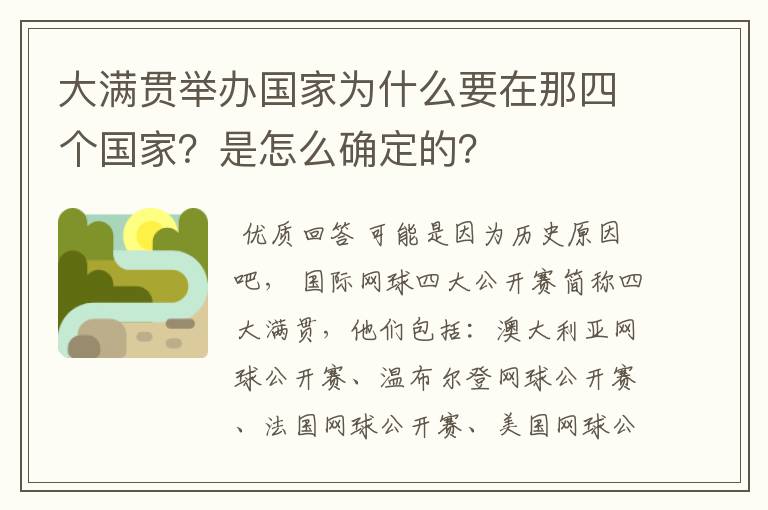 大满贯举办国家为什么要在那四个国家？是怎么确定的？

优质回答 可能是因为历史原因吧， 国际网球四大公开赛简称四大满贯，他们包括：澳大利亚网球公开赛、温布尔登网球公开赛、法国网球公开赛、美国网球公